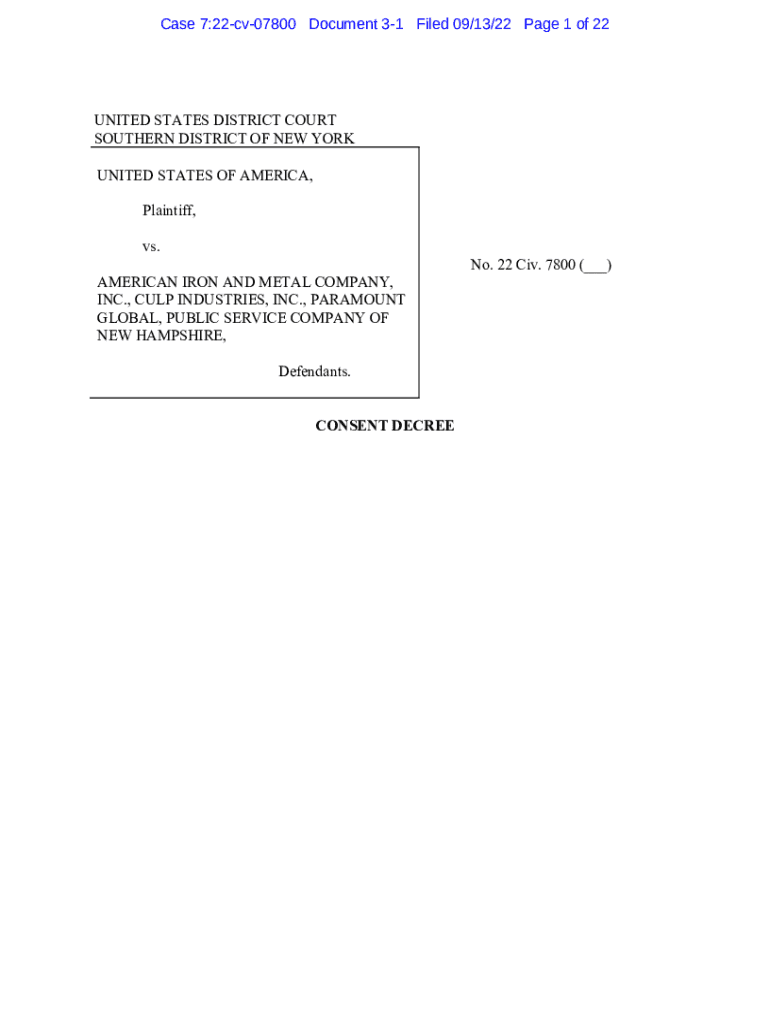 Case 7:22-cv-07800 Document 3-1 Filed 09/13/22 Page 1 of 22

UNITED STATES DISTRICT COURT
SOUTHERN DISTRICT OF NEW YORK

UNITED STATES OF AMERICA,

Plaintiff,

vs.

AMERICAN IRON AND METAL COMPANY, INC., CULP INDUSTRIES, INC., PARAMOUNT GLOBAL, PUBLIC SERVICE COMPANY OF NEW HAMPSHIRE,

Defendants.

No. 22 Civ. 7800 (___)

CONSENT DECREE